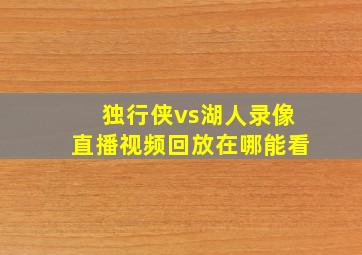 独行侠vs湖人录像
直播视频回放在哪能看